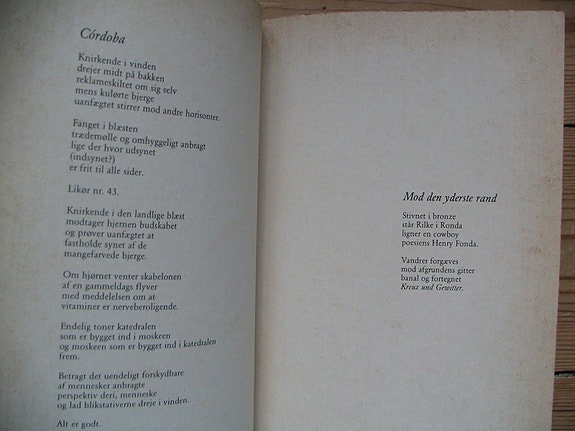 Córdoba

Knirkende i vinden
drejer midt på bakken
reklameskiltet om sig selv
mens kulørte bjerge
uanfægtet stirrer mod andre horisonter.

Fanget i blæsten
trædemølle og omhyggeligt anbragt
lige der hvor udsynet
(indsynet?)
er frit til alle sider.

Likør nr. 43.

Knirkende i den landlige blæst
modtager hjernen budskabet
og prøver uanfægtet at
fastholde synet af de
mangefarvede bjerge.

Om hjørnet venter skabelonen
af en gammeldags flyver
med meddelelsen om at
vitaminer er nerveberoligende.

Endelig toner katedralen
som er bygget ind i moskeen
og moskeen som er bygget ind i katedralen
frem.

Betragt det uendeligt forskydbare
af mennesker anbragte
perspektiv deri, menneske
og lad blikstativerne dreje i vinden.

Alt er godt.

Mod den yderste rand

Stivnet i bronze
står Rilke i Ronda
ligner en cowboy
poesiens Henry Fonda.

Vandrer forgæves
mod afgrundens gitter
banal og fortegnet
Kreuz und Gewitter.